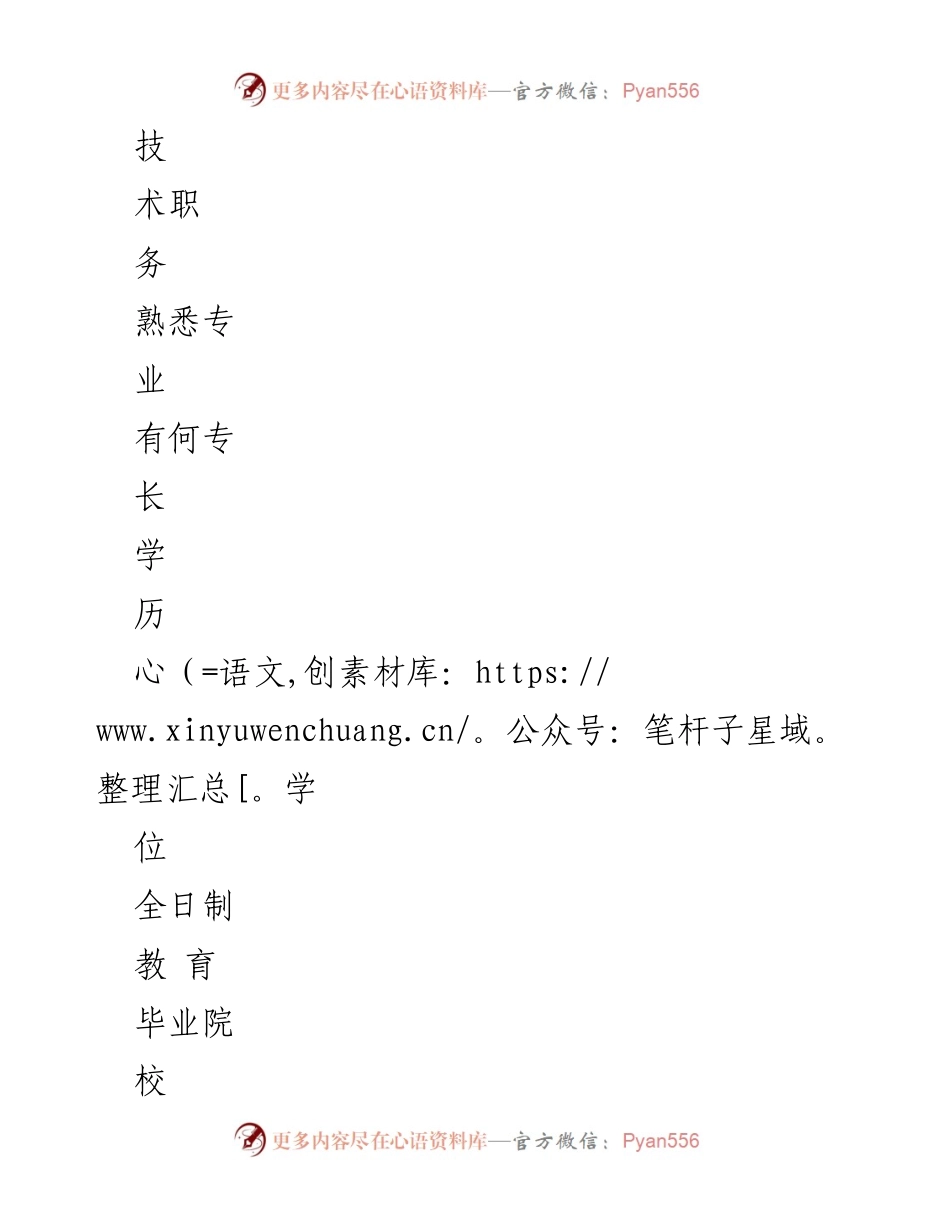 更多内容尽在心语资料库—官方微信：Pyan556

技

术职

务

熟悉专

业

有何专

长

学

历

心（=语文,创素材库: https://www.xinyuwenchuang.cn/。公众号: 笔杆子星域。整理汇总[。学

位

全日制

教 育

毕业院

校

更多内容尽在心语资料库—官方微信：Pyan556